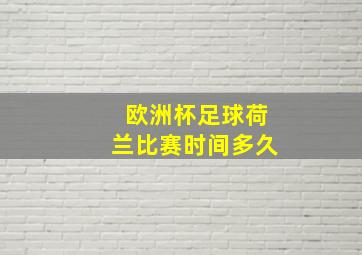 欧洲杯足球荷兰比赛时间多久